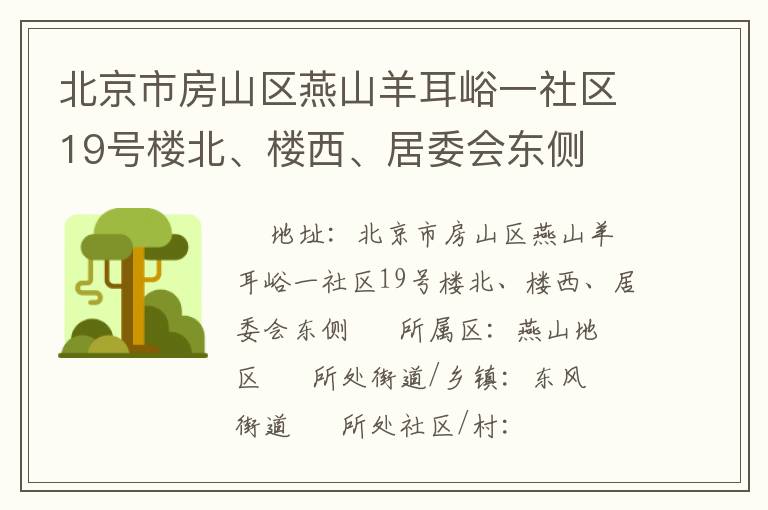 北京市房山区燕山羊耳峪一社区19号楼北、楼西、居委会东侧

地址：北京市房山区燕山羊耳峪一社区19号楼北、楼西、居委会东侧　　所属区：燕山地区　　所处街道/乡镇：东风街道　　所处社区/村：